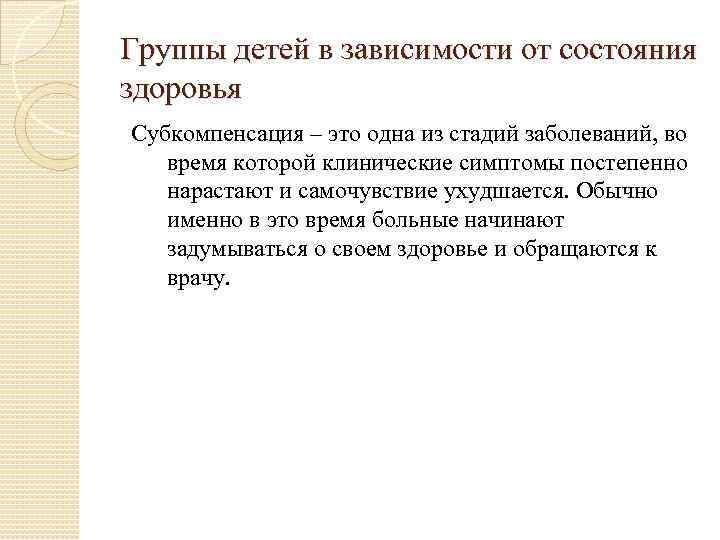 Группы детей в зависимости от состояния здоровья

Субкомпенсация – это одна из стадий заболеваний, во время которой клинические симптомы постепенно нарастают и самочувствие ухудшается. Обычно именно в это время больные начинают задумываться о своем здоровье и обращаются к врачу.